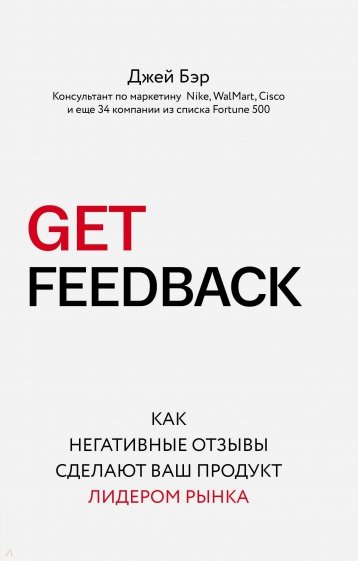 Джей Бэр
Консультант по маркетину Nike, WalMart, Cisco и еще 34 компании из списка Fortune 500

GET
FEEDBACK

КАК
НЕГАТИВНЫЕ ОТЗЫВЫ
СДЕЛАЮТ ВАШ ПРОДУКТ
ЛИДЕРОМ РЫНКА